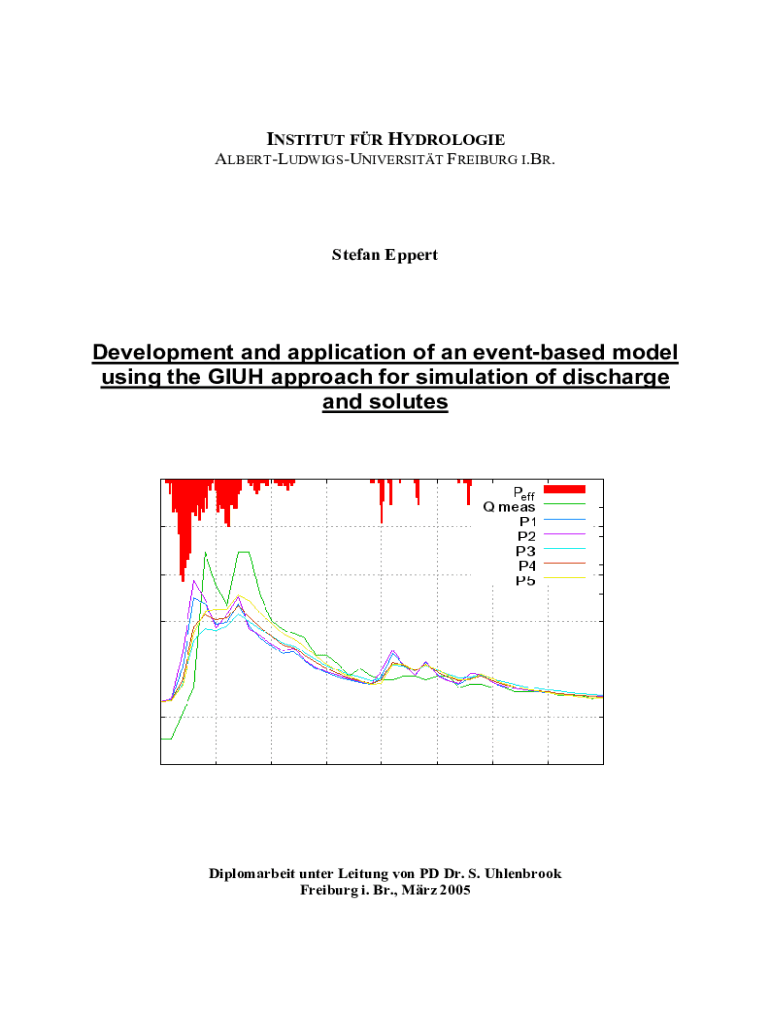 INSTITUT FÜR HYDROLOGIE
ALBERT-LUDWIGS-UNIVERSITÄT FREIBURG I.BR.

Stefan Eppert

Development and application of an event-based model using the GIUH approach for simulation of discharge and solutes

$P_{eff}$
Q meas
P1
P2
P3
P4
P5

Diplomarbeit unter Leitung von PD Dr. S. Uhlenbrook
Freiburg i. Br., März 2005